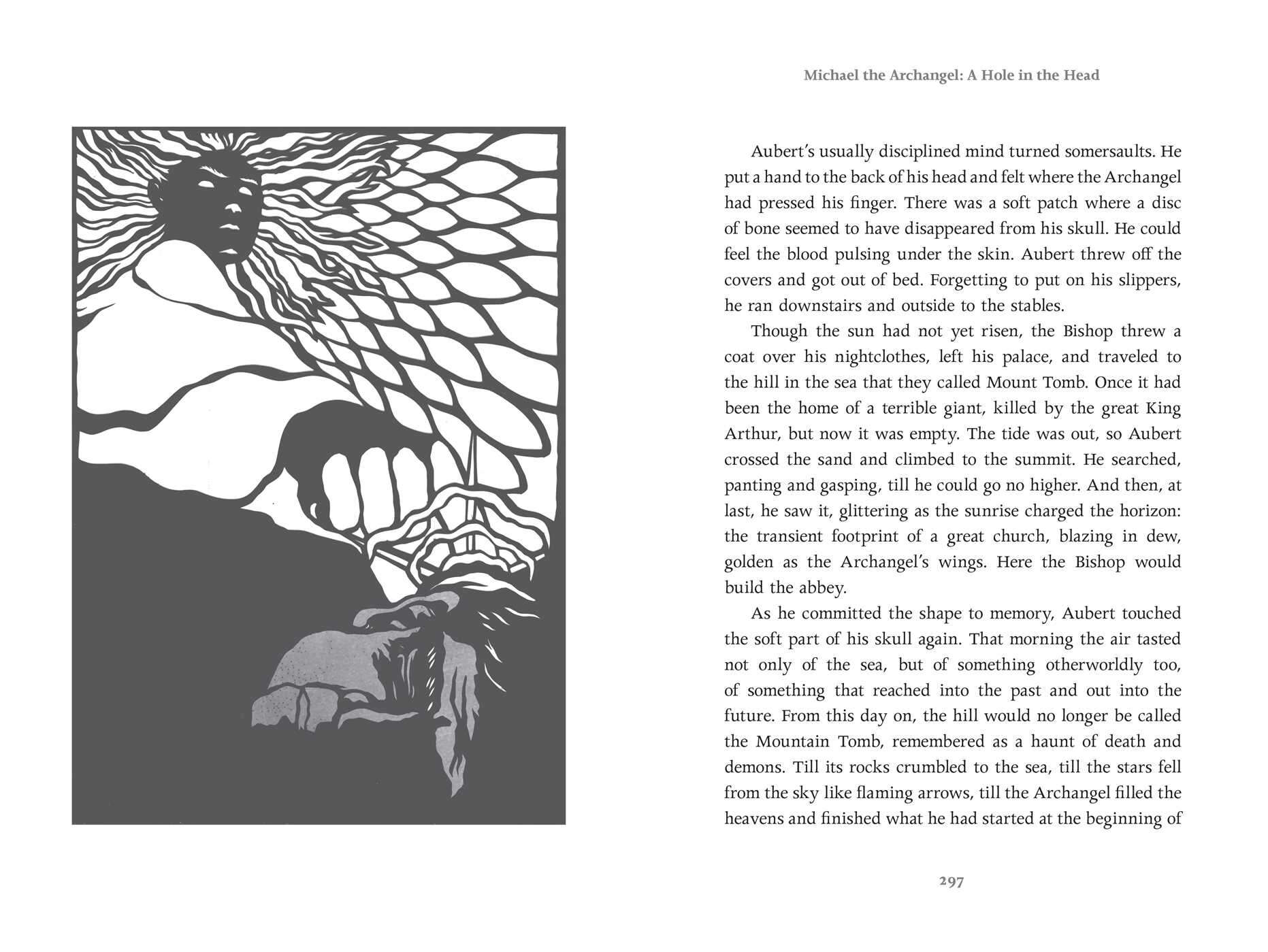 Michael the Archangel: A Hole in the Head

Aubert's usually disciplined mind turned somersaults. He put a hand to the back of his head and felt where the Archangel had pressed his finger. There was a soft patch where a disc of bone seemed to have disappeared from his skull. He could feel the blood pulsing under the skin. Aubert threw off the covers and got out of bed. Forgetting to put on his slippers, he ran downstairs and outside to the stables.

Though the sun had not yet risen, the Bishop threw a coat over his nightclothes, left his palace, and traveled to the hill in the sea that they called Mount Tomb. Once it had been the home of a terrible giant, killed by the great King Arthur, but now it was empty. The tide was out, so Aubert crossed the sand and climbed to the summit. He searched, panting and gasping, till he could go no higher. And then, at last, he saw it, glittering as the sunrise charged the horizon: the transient footprint of a great church, blazing in dew, golden as the Archangel's wings. Here the Bishop would build the abbey.

As he committed the shape to memory, Aubert touched the soft part of his skull again. That morning the air tasted not only of the sea, but of something otherworldly too, of something that reached into the past and out into the future. From this day on, the hill would no longer be called the Mountain Tomb, remembered as a haunt of death and demons. Till its rocks crumbled to the sea, till the stars fell from the sky like flaming arrows, till the Archangel filled the heavens and finished what he had started at the beginning of

297